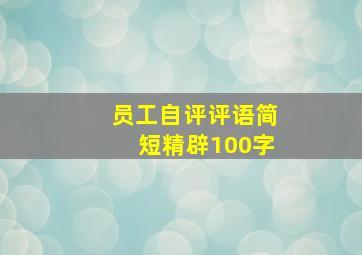 员工自评评语简短精辟100字